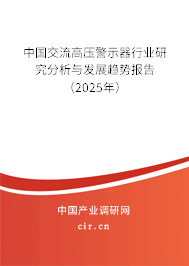 中国交流高压警示器行业研究分析与发展趋势报告（2025年）

中国产业调研网
cir.cn